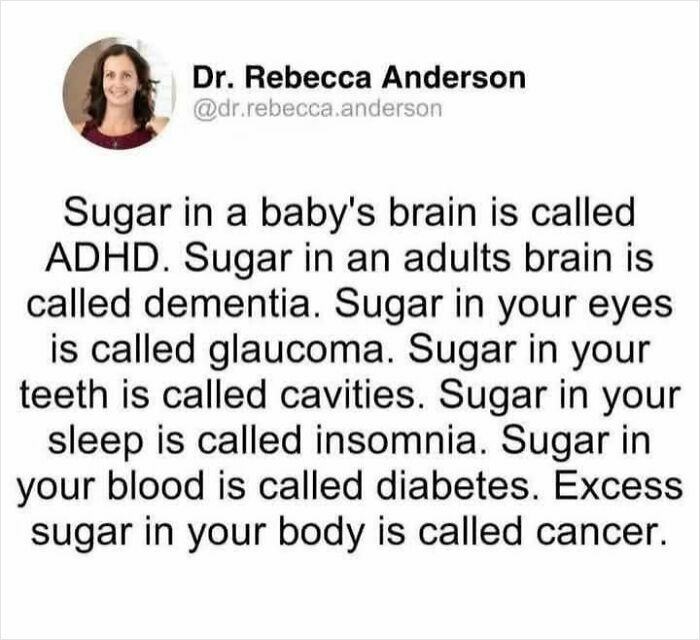 Dr. Rebecca Anderson
@dr.rebecca.anderson

Sugar in a baby's brain is called ADHD. Sugar in an adults brain is called dementia. Sugar in your eyes is called glaucoma. Sugar in your teeth is called cavities. Sugar in your sleep is called insomnia. Sugar in your blood is called diabetes. Excess sugar in your body is called cancer.